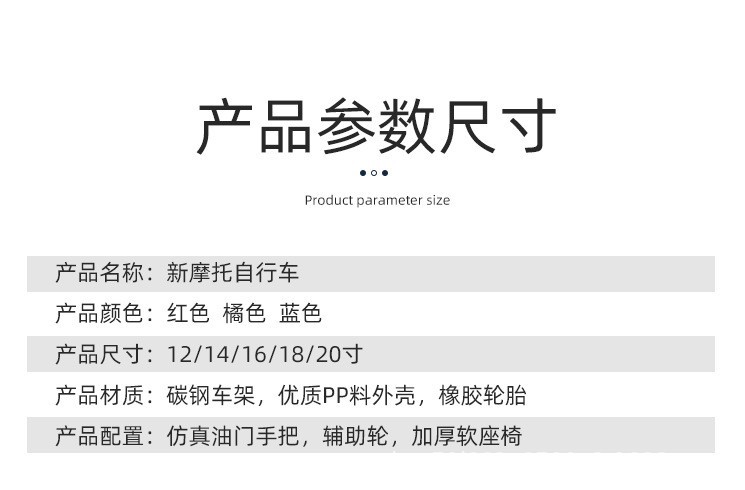 产品参数尺寸

Product parameter size

产品名称：新摩托自行车

产品颜色：红色 橘色 蓝色

产品尺寸：12/14/16/18/20寸

产品材质：碳钢车架，优质PP料外壳，橡胶轮胎

产品配置：仿真油门手把，辅助轮，加厚软座椅